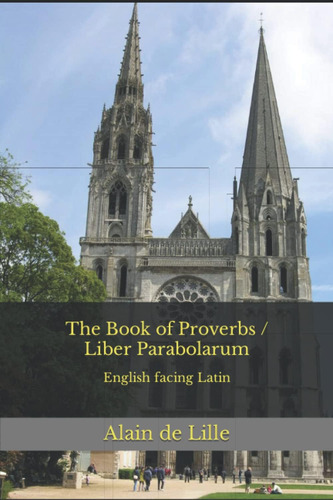 The Book of Proverbs / Liber Parabolarum

English facing Latin

Alain de Lille